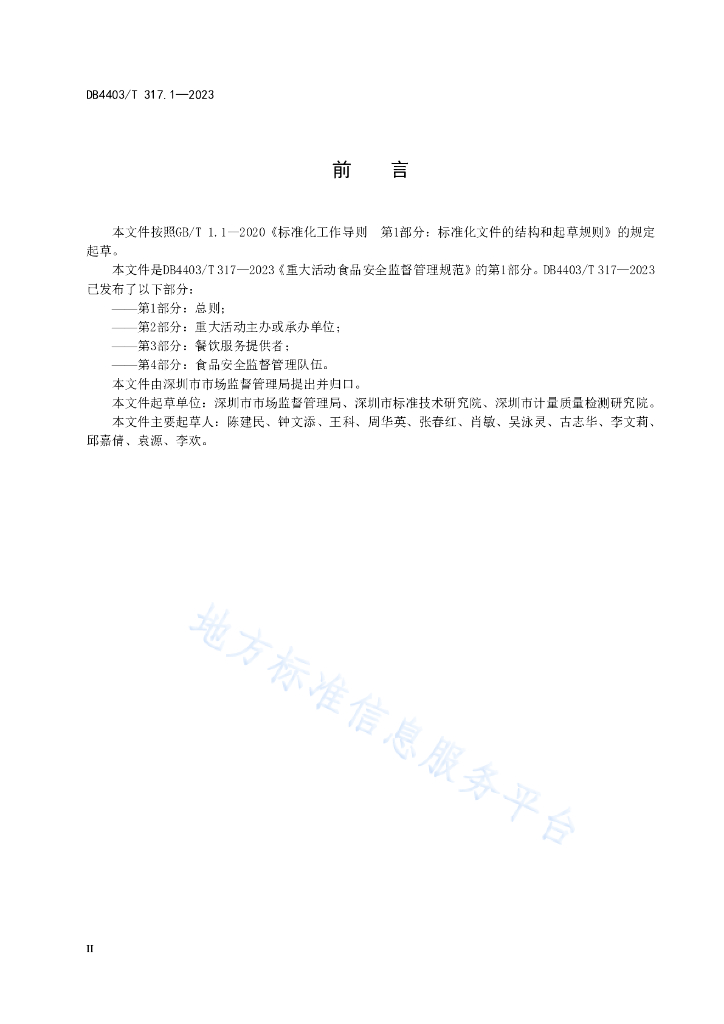 DB4403/T 317.1—2023

前　言

本文件按照GB/T 1.1—2020《标准化工作导则　第1部分：标准化文件的结构和起草规则》的规定起草。

本文件是DB4403/T 317—2023《重大活动食品安全监督管理规范》的第1部分。DB4403/T 317—2023已发布了以下部分：

——第1部分：总则；

——第2部分：重大活动主办或承办单位；

——第3部分：餐饮服务提供者；

——第4部分：食品安全监督管理队伍。

本文件由深圳市市场监督管理局提出并归口。

本文件起草单位：深圳市市场监督管理局、深圳市标准技术研究院、深圳市计量质量检测研究院。

本文件主要起草人：陈建民、钟文添、王科、周华英、张春红、肖敏、吴泳灵、古志华、李文莉、邱嘉倩、袁源、李欢。

地方标准信息服务平台

II